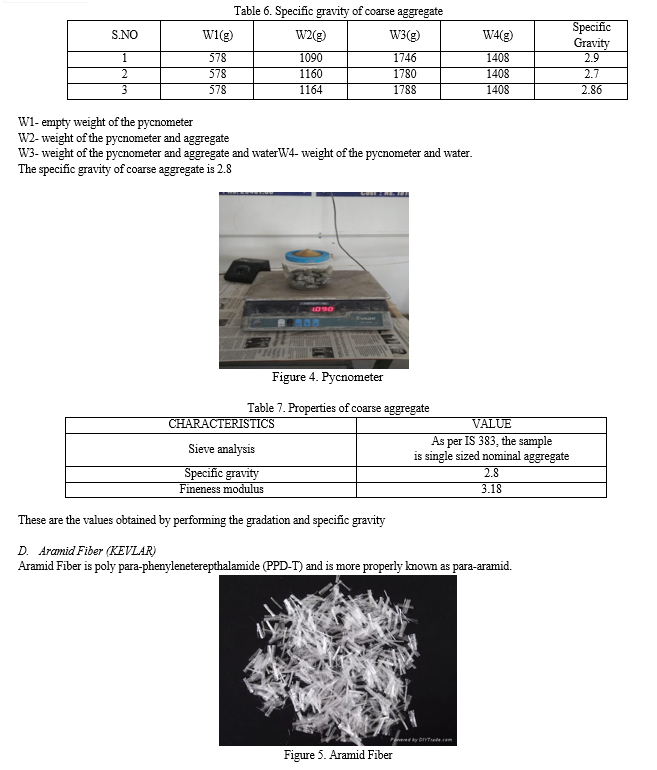 Table 6. Specific gravity of coarse aggregate

| S.NO | W1(g) | W2(g) | W3(g) | W4(g) | Specific Gravity |
|---|---|---|---|---|---|
| 1 | 578 | 1090 | 1746 | 1408 | 2.9 |
| 2 | 578 | 1160 | 1780 | 1408 | 2.7 |
| 3 | 578 | 1164 | 1788 | 1408 | 2.86 |

W1- empty weight of the pycnometer
W2- weight of the pycnometer and aggregate
W3- weight of the pycnometer and aggregate and waterW4- weight of the pycnometer and water.
The specific gravity of coarse aggregate is 2.8

1090

Figure 4. Pycnometer

Table 7. Properties of coarse aggregate

| CHARACTERISTICS | VALUE |
|---|---|
| Sieve analysis | As per IS 383, the sample is single sized nominal aggregate |
| Specific gravity | 2.8 |
| Fineness modulus | 3.18 |

These are the values obtained by performing the gradation and specific gravity

D. Aramid Fiber (KEVLAR)
Aramid Fiber is poly para-phenyleneterepthalamide (PPD-T) and is more properly known as para-aramid.

Powered by DIYTrade.com

Figure 5. Aramid Fiber